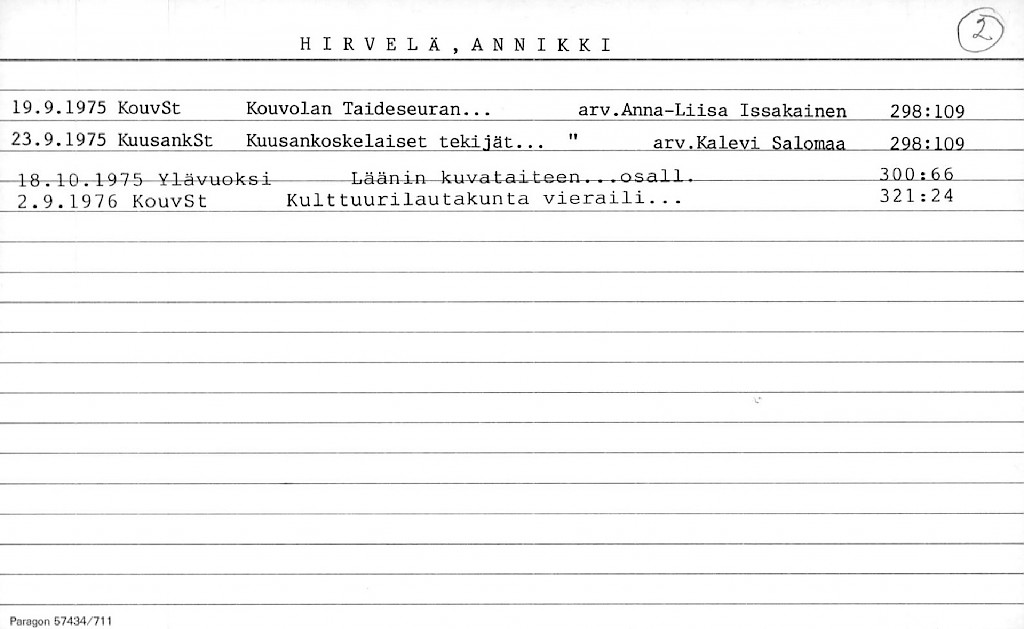 HIRVELÄ, ANNIKKI

2

19.9.1975 KouvSt Kouvolan Taideseuran... arv.Anna-Liisa Issakainen 298:109
23.9.1975 KuusankSt Kuusankoskelaiset tekijät... " arv.Kalevi Salomaa 298:109
18.10.1975 Ylävuoksi Läänin kuvataiteen...osall. 300:66
2.9.1976 KouvSt Kulttuurilautakunta vieraili... 321:24

Paragon 57434/711